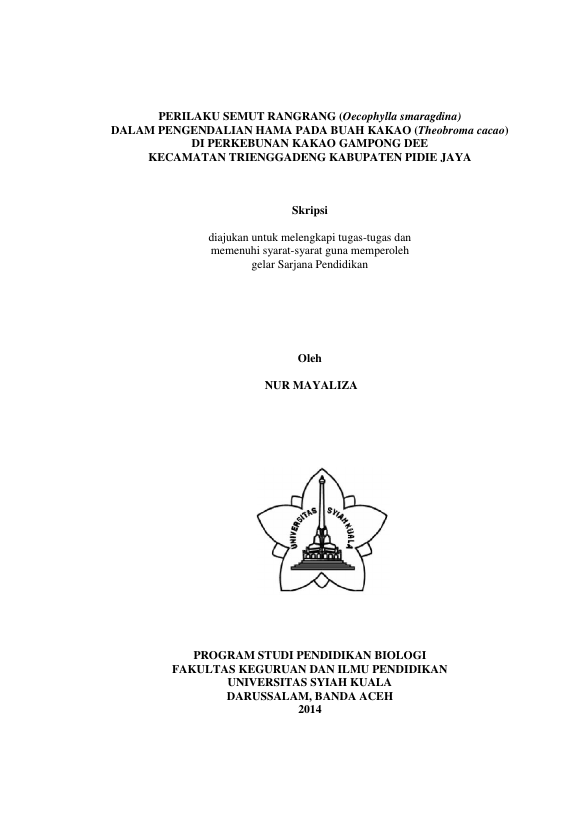 PERILAKU SEMUT RANGRANG (Oecophylla smaragdina)
DALAM PENGENDALIAN HAMA PADA BUAH KAKAO (Theobroma cacao)
DI PERKEBUNAN KAKAO GAMPONG DEE
KECAMATAN TRIENGGADENG KABUPATEN PIDIE JAYA

Skripsi

diajukan untuk melengkapi tugas-tugas dan memenuhi syarat-syarat guna memperoleh gelar Sarjana Pendidikan

Oleh

NUR MAYALIZA

UNIVERSITAS SYIAH KUALA

PROGRAM STUDI PENDIDIKAN BIOLOGI
FAKULTAS KEGURUAN DAN ILMU PENDIDIKAN
UNIVERSITAS SYIAH KUALA
DARUSSALAM, BANDA ACEH
2014